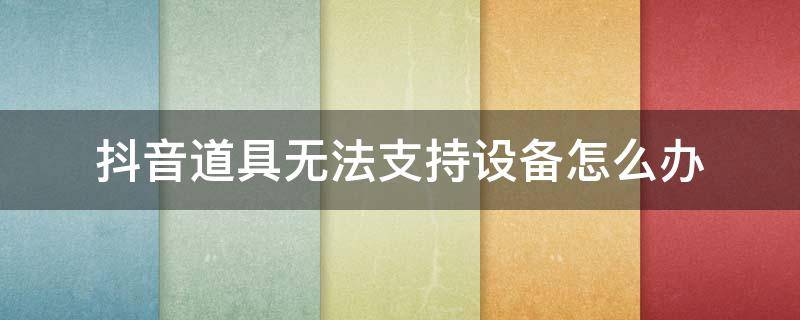 抖音道具无法支持设备怎么办